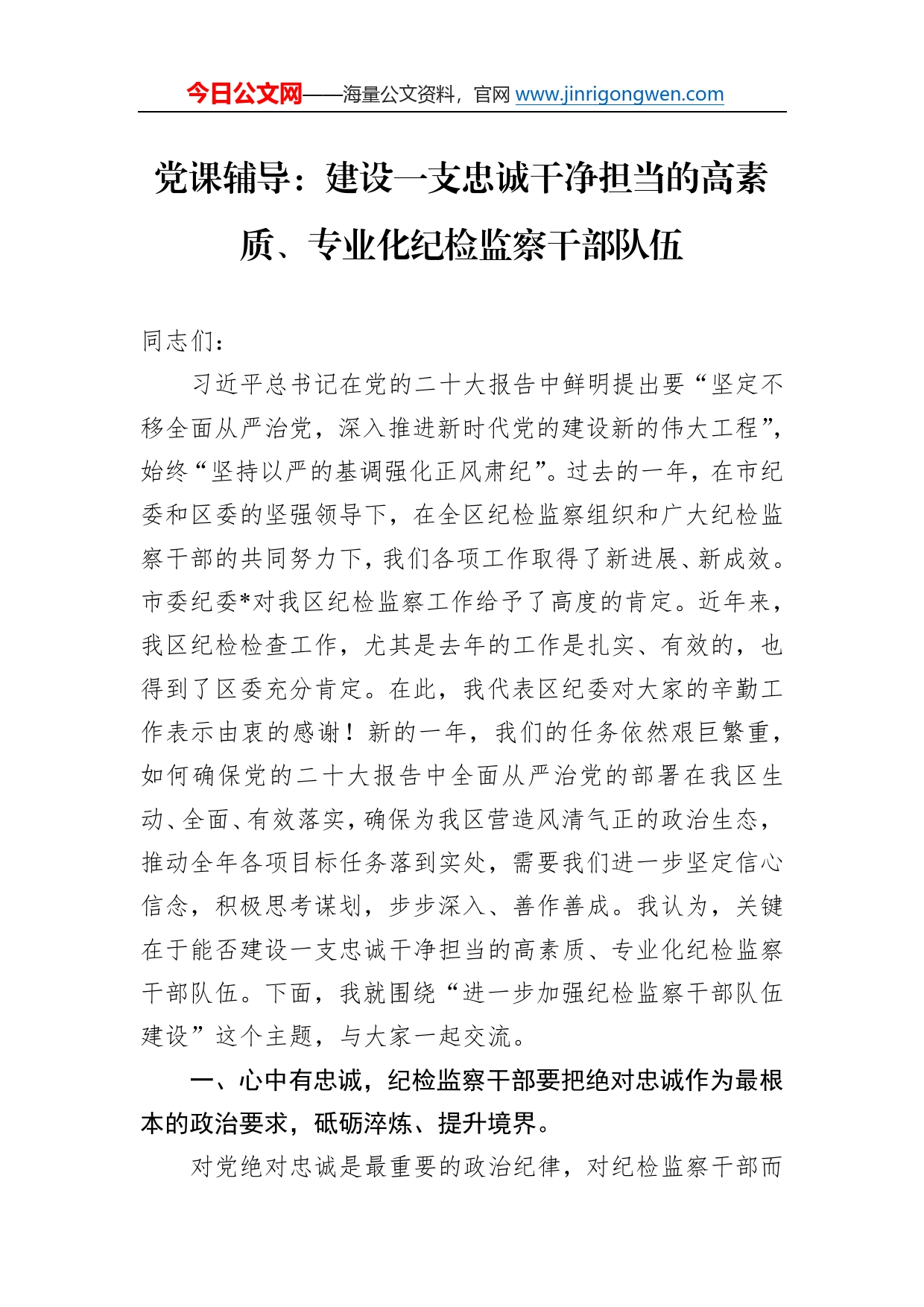 今日公文网——海量公文资料，官网 www.jinrigongwen.com

党课辅导：建设一支忠诚干净担当的高素质、专业化纪检监察干部队伍

同志们：

习近平总书记在党的二十大报告中鲜明提出要“坚定不移全面从严治党，深入推进新时代党的建设新的伟大工程”，始终“坚持以严的基调强化正风肃纪”。过去的一年，在市纪委和区委的坚强领导下，在全区纪检监察组织和广大纪检监察干部的共同努力下，我们各项工作取得了新进展、新成效。市委纪委*对我区纪检监察工作给予了高度的肯定。近年来，我区纪检检查工作，尤其是去年的工作是扎实、有效的，也得到了区委充分肯定。在此，我代表区纪委对大家的辛勤工作表示由衷的感谢！新的一年，我们的任务依然艰巨繁重，如何确保党的二十大报告中全面从严治党的部署在我区生动、全面、有效落实，确保为我区营造风清气正的政治生态，推动全年各项目标任务落到实处，需要我们进一步坚定信心信念，积极思考谋划，步步深入、善作善成。我认为，关键在于能否建设一支忠诚干净担当的高素质、专业化纪检监察干部队伍。下面，我就围绕“进一步加强纪检监察干部队伍建设”这个主题，与大家一起交流。

一、心中有忠诚，纪检监察干部要把绝对忠诚作为最根本的政治要求，砥砺淬炼、提升境界。

对党绝对忠诚是最重要的政治纪律，对纪检监察干部而